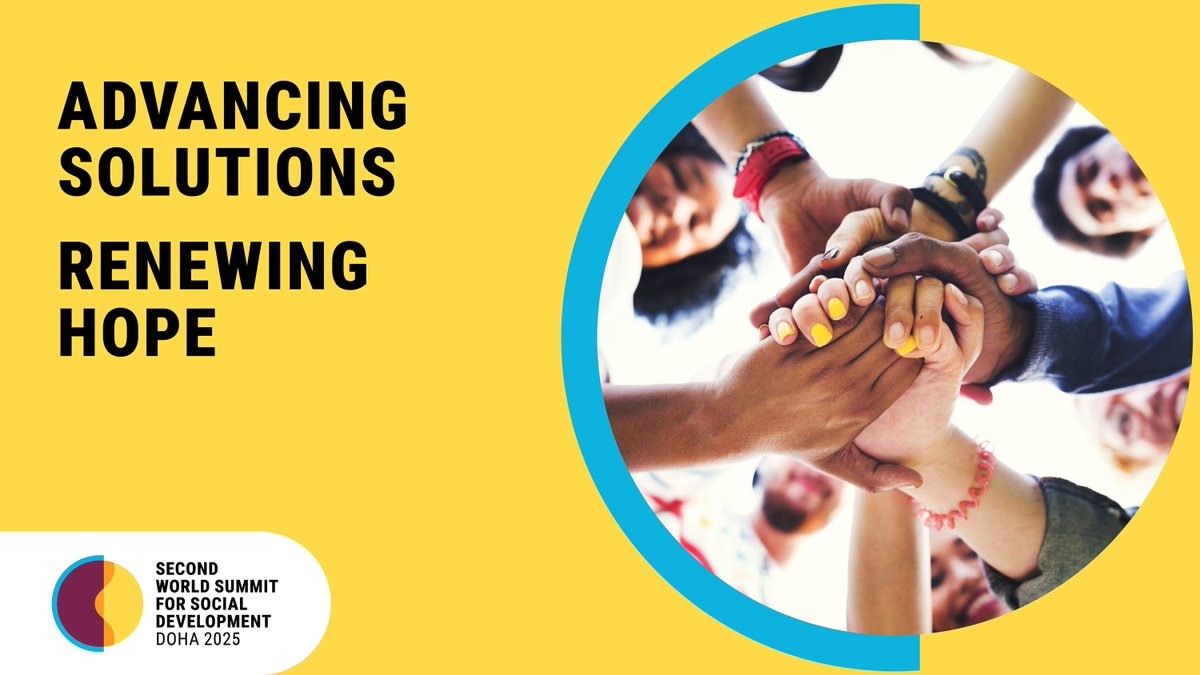 ADVANCING SOLUTIONS

RENEWING HOPE

SECOND WORLD SUMMIT FOR SOCIAL DEVELOPMENT DOHA 2025